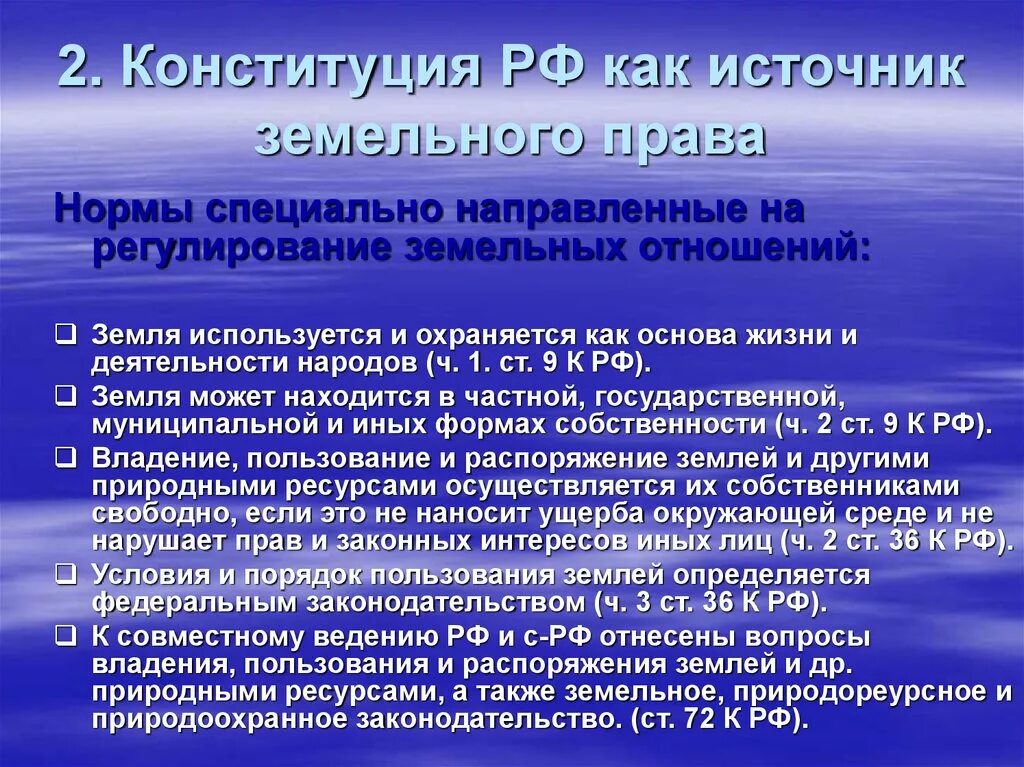 2. Конституция РФ как источник земельного права

Нормы специально направленные на регулирование земельных отношений:

❑ Земля используется и охраняется как основа жизни и деятельности народов (ч. 1. ст. 9 К РФ).
❑ Земля может находится в частной, государственной, муниципальной и иных формах собственности (ч. 2 ст. 9 К РФ).
❑ Владение, пользование и распоряжение землей и другими природными ресурсами осуществляется их собственниками свободно, если это не наносит ущерба окружающей среде и не нарушает прав и законных интересов иных лиц (ч. 2 ст. 36 К РФ).
❑ Условия и порядок пользования землей определяется федеральным законодательством (ч. 3 ст. 36 К РФ).
❑ К совместному ведению РФ и с-РФ отнесены вопросы владения, пользования и распоряжения землей и др. природными ресурсами, а также земельное, природореурсное и природоохранное законодательство. (ст. 72 К РФ).